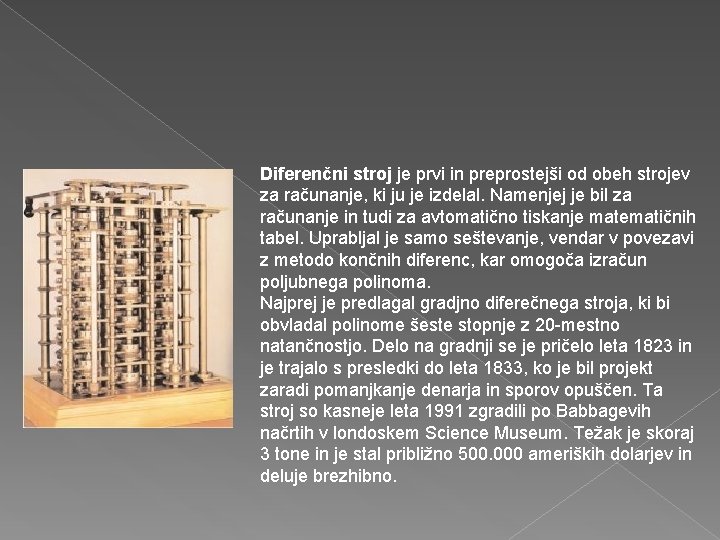 Diferenčni stroj je prvi in preprostejši od obeh strojev za računanje, ki ju je izdelal. Namenjej je bil za računanje in tudi za avtomatično tiskanje matematičnih tabel. Uprabljal je samo seštevanje, vendar v povezavi z metodo končnih diferenc, kar omogoča izračun poljubnega polinoma.
Najprej je predlagal gradjno diferečnega stroja, ki bi obvladal polinome šeste stopnje z 20-mestno natančnostjo. Delo na gradnji se je pričelo leta 1823 in je trajalo s presledki do leta 1833, ko je bil projekt zaradi pomanjkanje denarja in sporov opuščen. Ta stroj so kasneje leta 1991 zgradili po Babbagevih načrtih v londoskem Science Museum. Težak je skoraj 3 tone in je stal približno 500.000 ameriških dolarjev in deluje brezhibno.